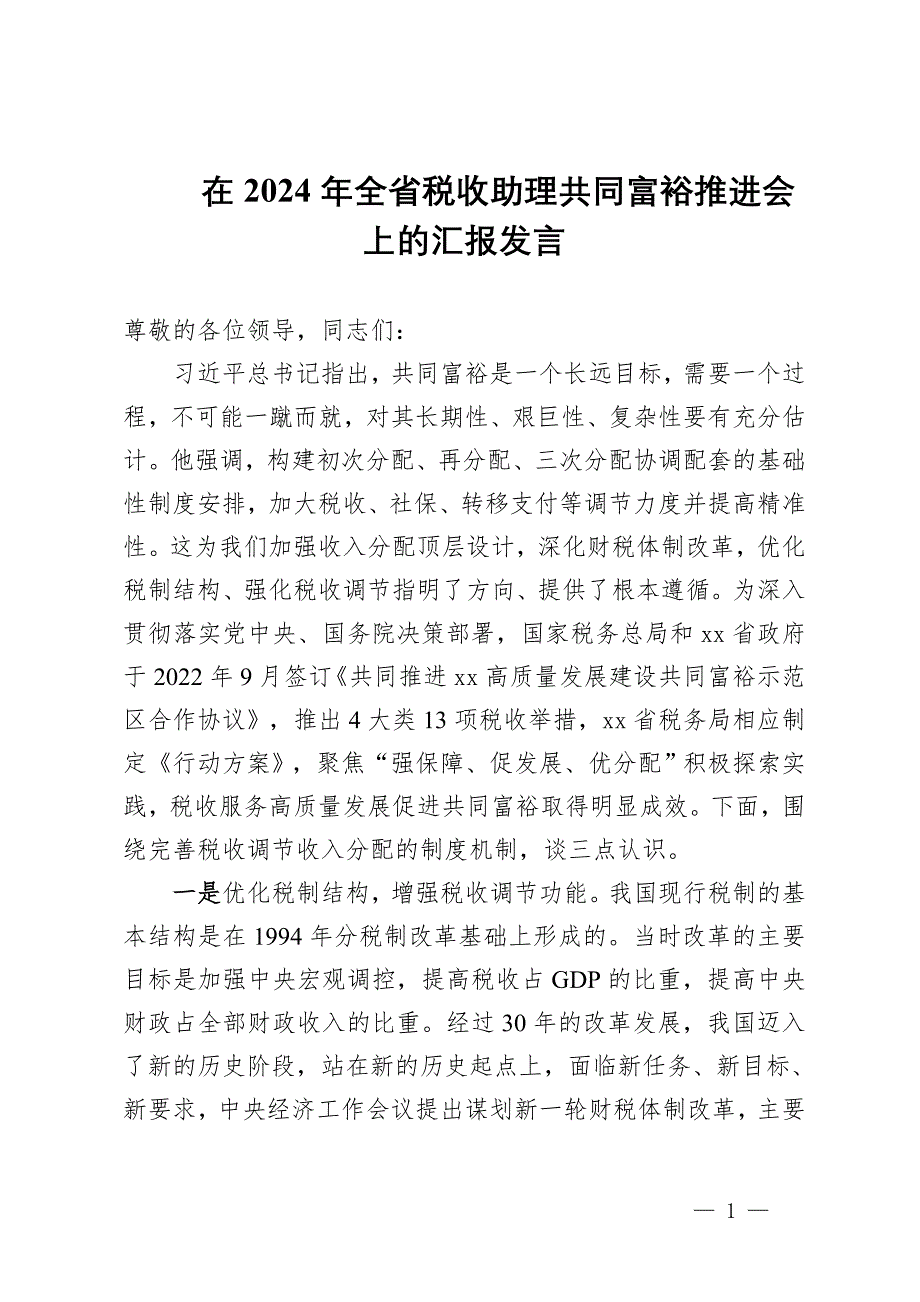 在 2024 年全省税收助理共同富裕推进会上的汇报发言

尊敬的各位领导，同志们：

习近平总书记指出，共同富裕是一个长远目标，需要一个过程，不可能一蹴而就，对其长期性、艰巨性、复杂性要有充分估计。他强调，构建初次分配、再分配、三次分配协调配套的基础性制度安排，加大税收、社保、转移支付等调节力度并提高精准性。这为我们加强收入分配顶层设计，深化财税体制改革，优化税制结构、强化税收调节指明了方向、提供了根本遵循。为深入贯彻落实党中央、国务院决策部署，国家税务总局和 xx 省政府于 2022 年 9 月签订《共同推进 xx 高质量发展建设共同富裕示范区合作协议》，推出 4 大类 13 项税收举措，xx 省税务局相应制定《行动方案》，聚焦“强保障、促发展、优分配”积极探索实践，税收服务高质量发展促进共同富裕取得明显成效。下面，围绕完善税收调节收入分配的制度机制，谈三点认识。

一是优化税制结构，增强税收调节功能。我国现行税制的基本结构是在 1994 年分税制改革基础上形成的。当时改革的主要目标是加强中央宏观调控，提高税收占 GDP 的比重，提高中央财政占全部财政收入的比重。经过 30 年的改革发展，我国迈入了新的历史阶段，站在新的历史起点上，面临新任务、新目标、新要求，中央经济工作会议提出谋划新一轮财税体制改革，主要

— 1 —